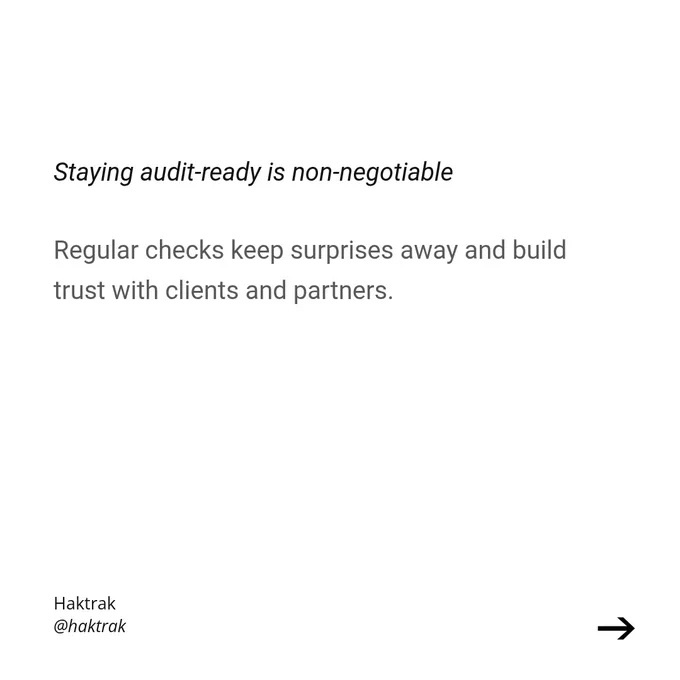 Staying audit-ready is non-negotiable

Regular checks keep surprises away and build trust with clients and partners.

Haktrak
@haktrak

→